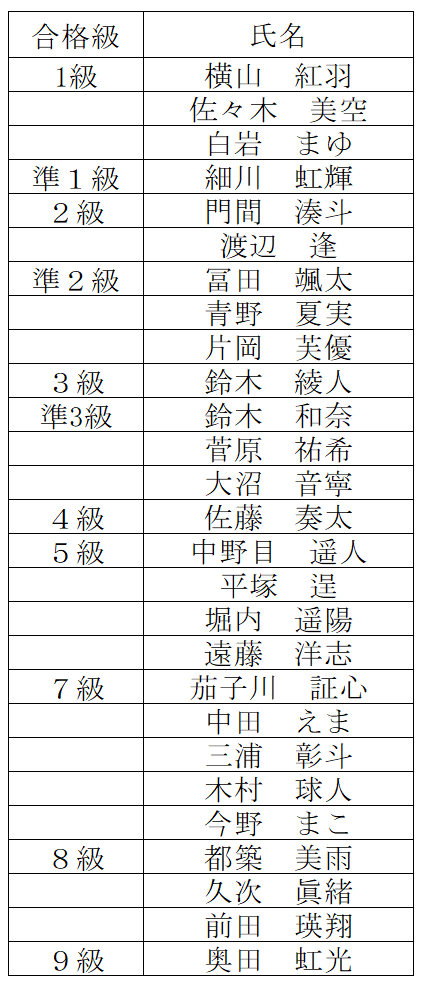 | 合格級 | 氏名 |
|---|---|
| 1級 | 横山　紅羽 |
| | 佐々木　美空 |
| | 白岩　まゆ |
| 準１級 | 細川　虹輝 |
| ２級 | 門間　湊斗 |
| | 渡辺　逢 |
| 準２級 | 冨田　颯太 |
| | 青野　夏実 |
| | 片岡　芙優 |
| ３級 | 鈴木　綾人 |
| 準3級 | 鈴木　和奈 |
| | 菅原　祐希 |
| | 大沼　音寧 |
| ４級 | 佐藤　奏太 |
| ５級 | 中野目　遥人 |
| | 平塚　逞 |
| | 堀内　遥陽 |
| | 遠藤　洋志 |
| ７級 | 茄子川　証心 |
| | 中田　えま |
| | 三浦　彰斗 |
| | 木村　球人 |
| | 今野　まこ |
| ８級 | 都築　美雨 |
| | 久次　眞緒 |
| | 前田　瑛翔 |
| ９級 | 奥田　虹光 |